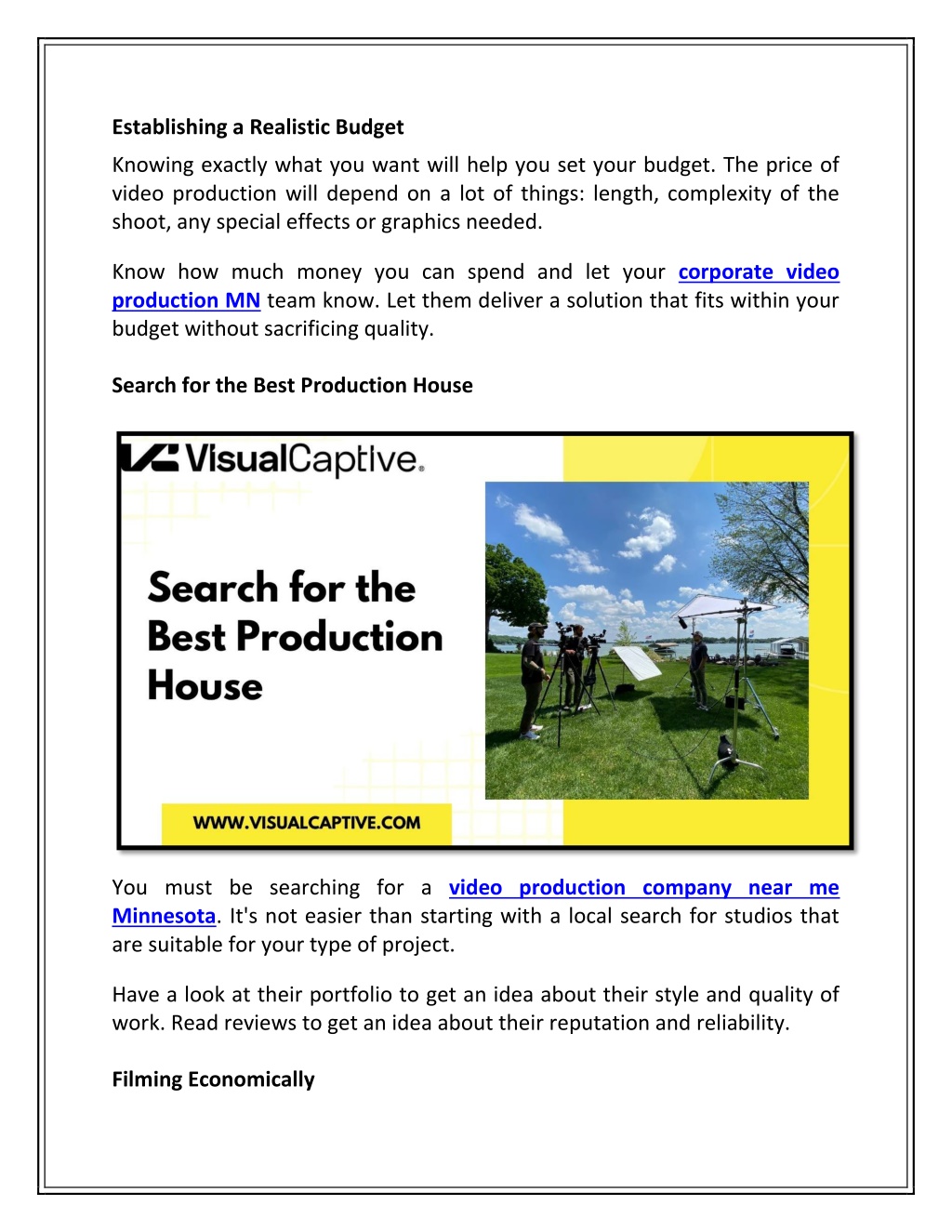 Establishing a Realistic Budget

Knowing exactly what you want will help you set your budget. The price of video production will depend on a lot of things: length, complexity of the shoot, any special effects or graphics needed.

Know how much money you can spend and let your corporate video production MN team know. Let them deliver a solution that fits within your budget without sacrificing quality.

Search for the Best Production House

VisualCaptive.

Search for the Best Production House

WWW.VISUALCAPTIVE.COM

You must be searching for a video production company near me Minnesota. It's not easier than starting with a local search for studios that are suitable for your type of project.

Have a look at their portfolio to get an idea about their style and quality of work. Read reviews to get an idea about their reputation and reliability.

Filming Economically